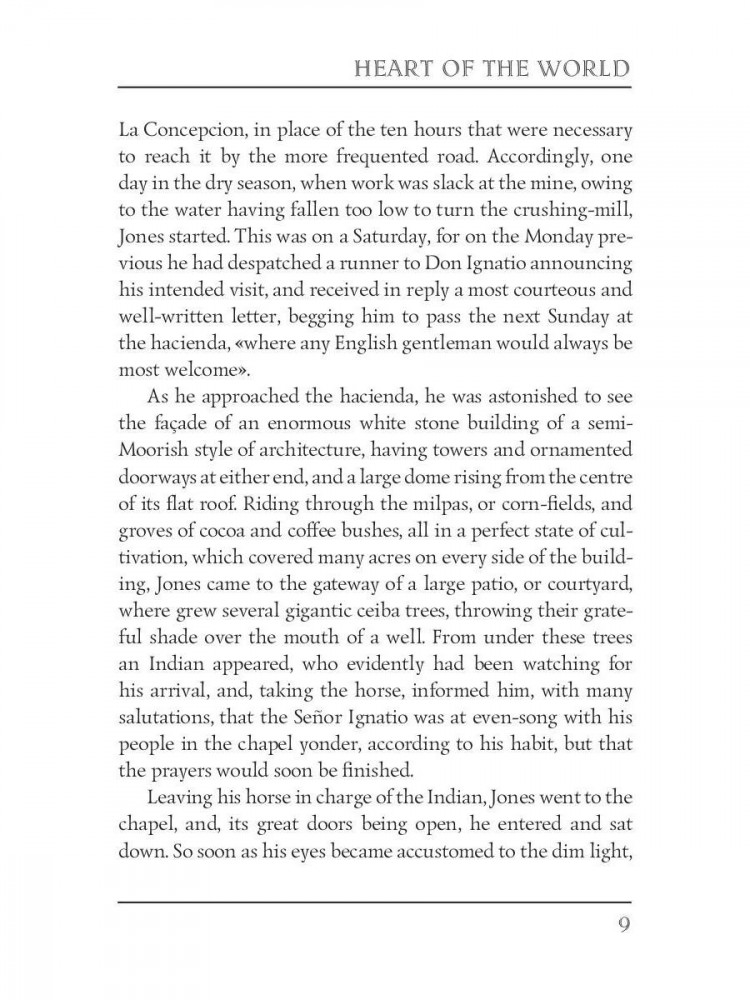 HEART OF THE WORLD

La Concepcion, in place of the ten hours that were necessary to reach it by the more frequented road. Accordingly, one day in the dry season, when work was slack at the mine, owing to the water having fallen too low to turn the crushing-mill, Jones started. This was on a Saturday, for on the Monday previous he had despatched a runner to Don Ignatio announcing his intended visit, and received in reply a most courteous and well-written letter, begging him to pass the next Sunday at the hacienda, «where any English gentleman would always be most welcome».

As he approached the hacienda, he was astonished to see the façade of an enormous white stone building of a semi-Moorish style of architecture, having towers and ornamented doorways at either end, and a large dome rising from the centre of its flat roof. Riding through the milpas, or corn-fields, and groves of cocoa and coffee bushes, all in a perfect state of cultivation, which covered many acres on every side of the building, Jones came to the gateway of a large patio, or courtyard, where grew several gigantic ceiba trees, throwing their grateful shade over the mouth of a well. From under these trees an Indian appeared, who evidently had been watching for his arrival, and, taking the horse, informed him, with many salutations, that the Señor Ignatio was at even-song with his people in the chapel yonder, according to his habit, but that the prayers would soon be finished.

Leaving his horse in charge of the Indian, Jones went to the chapel, and, its great doors being open, he entered and sat down. So soon as his eyes became accustomed to the dim light,

9